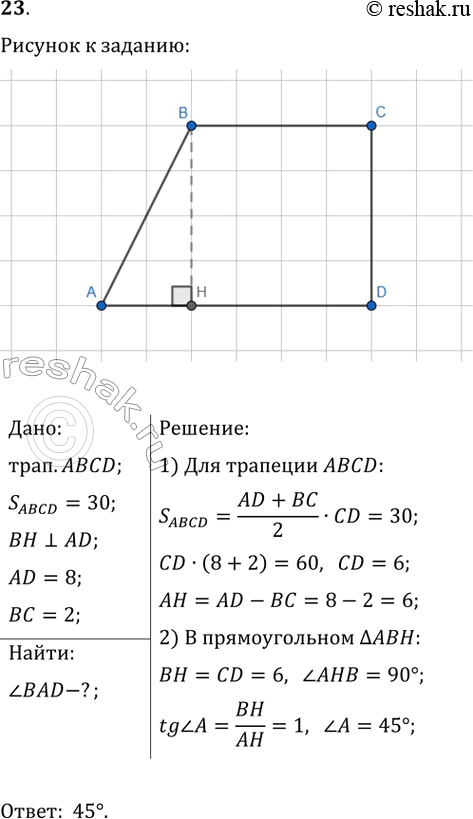 23.

© reshak.ru

Рисунок к заданию:

B C A H D

reshak.ru

Дано:

трап. $ABCD$;

$S_{ABCD} = 30$;

$BH \perp AD$;

$AD = 8$;

$BC = 2$;

Найти:

$\angle BAD - ?$;

Решение:

1) Для трапеции $ABCD$:

$S_{ABCD} = \frac{AD + BC}{2} \cdot CD = 30$;

$CD \cdot (8 + 2) = 60$, $CD = 6$;

$AH = AD - BC = 8 - 2 = 6$;

2) В прямоугольном $\Delta ABH$:

$BH = CD = 6$, $\angle AHB = 90°$;

$tg\angle A = \frac{BH}{AH} = 1$, $\angle A = 45°$;

Ответ: $45°$.